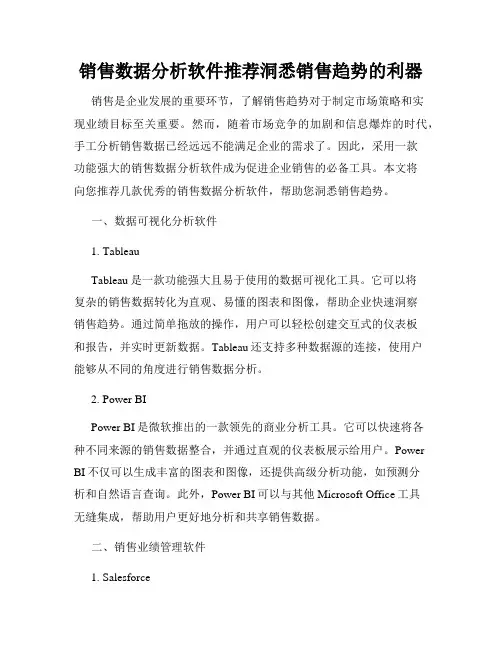 销售数据分析软件推荐洞悉销售趋势的利器

销售是企业发展的重要环节，了解销售趋势对于制定市场策略和实现业绩目标至关重要。然而，随着市场竞争的加剧和信息爆炸的时代，手工分析销售数据已经远远不能满足企业的需求了。因此，采用一款功能强大的销售数据分析软件成为促进企业销售的必备工具。本文将向您推荐几款优秀的销售数据分析软件，帮助您洞悉销售趋势。

一、数据可视化分析软件

1. Tableau

Tableau 是一款功能强大且易于使用的数据可视化工具。它可以将复杂的销售数据转化为直观、易懂的图表和图像，帮助企业快速洞察销售趋势。通过简单拖放的操作，用户可以轻松创建交互式的仪表板和报告，并实时更新数据。Tableau 还支持多种数据源的连接，使用户能够从不同的角度进行销售数据分析。

2. Power BI

Power BI 是微软推出的一款领先的商业分析工具。它可以快速将各种不同来源的销售数据整合，并通过直观的仪表板展示给用户。Power BI 不仅可以生成丰富的图表和图像，还提供高级分析功能，如预测分析和自然语言查询。此外，Power BI 可以与其他 Microsoft Office 工具无缝集成，帮助用户更好地分析和共享销售数据。

二、销售业绩管理软件

1. Salesforce